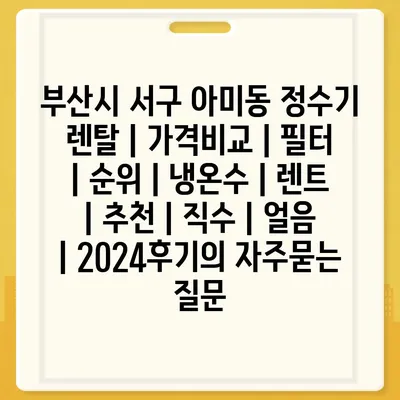 부산시 서구 아미동 정수기 렌탈 | 가격비교 | 필터 | 순위 | 냉온수 | 렌트 | 추천 | 직수 | 얼음 | 2024후기의 자주묻는 질문